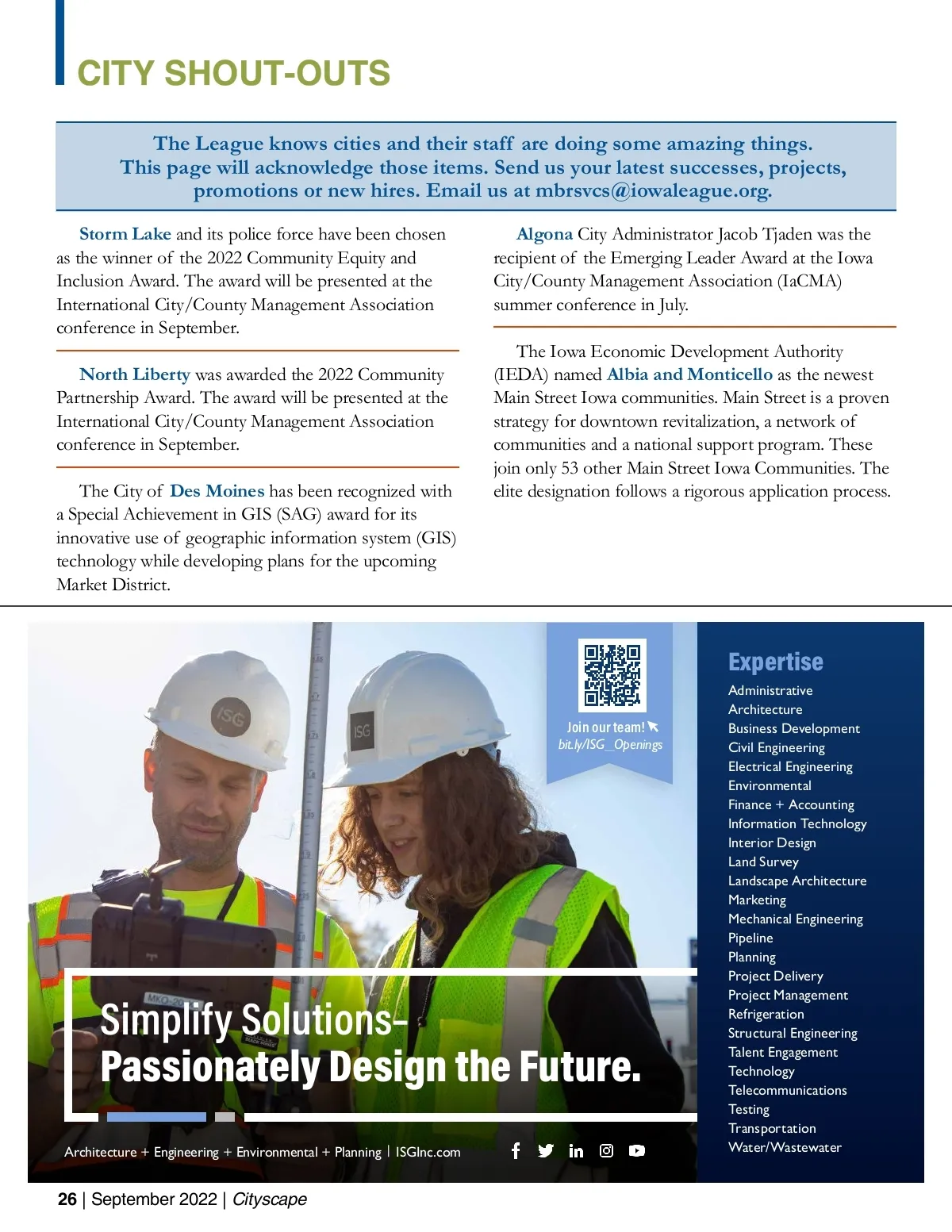 CITY SHOUT-OUTS

The League knows cities and their staff are doing some amazing things. This page will acknowledge those items. Send us your latest successes, projects, promotions or new hires. Email us at mbrsvcs@iowaleague.org.

Storm Lake and its police force have been chosen as the winner of the 2022 Community Equity and Inclusion Award. The award will be presented at the International City/County Management Association conference in September.

North Liberty was awarded the 2022 Community Partnership Award. The award will be presented at the International City/County Management Association conference in September.

The City of Des Moines has been recognized with a Special Achievement in GIS (SAG) award for its innovative use of geographic information system (GIS) technology while developing plans for the upcoming Market District.

Algona City Administrator Jacob Tjaden was the recipient of the Emerging Leader Award at the Iowa City/County Management Association (IaCMA) summer conference in July.

The Iowa Economic Development Authority (IEDA) named Albia and Monticello as the newest Main Street Iowa communities. Main Street is a proven strategy for downtown revitalization, a network of communities and a national support program. These join only 53 other Main Street Iowa Communities. The elite designation follows a rigorous application process.

ISG

ISG

Join our team!
bit.ly/ISG_Openings

Simplify Solutions–
Passionately Design the Future.

Architecture + Engineering + Environmental + Planning | ISGInc.com

Expertise
Administrative
Architecture
Business Development
Civil Engineering
Electrical Engineering
Environmental
Finance + Accounting
Information Technology
Interior Design
Land Survey
Landscape Architecture
Marketing
Mechanical Engineering
Pipeline
Planning
Project Delivery
Project Management
Refrigeration
Structural Engineering
Talent Engagement
Technology
Telecommunications
Testing
Transportation
Water/Wastewater

26 | September 2022 | Cityscape